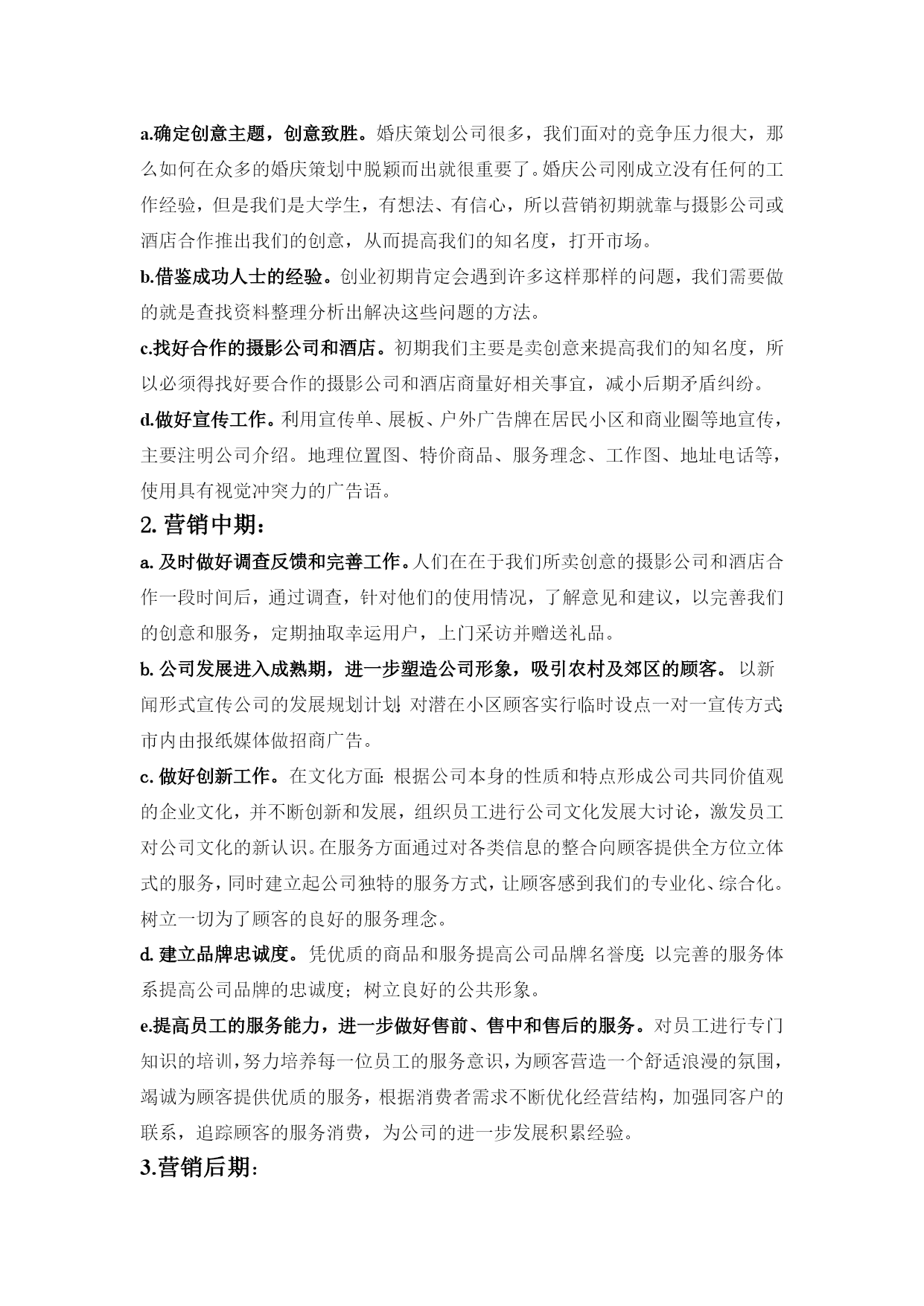 a.确定创意主题，创意致胜。婚庆策划公司很多，我们面对的竞争压力很大，那么如何在众多的婚庆策划中脱颖而出就很重要了。婚庆公司刚成立没有任何的工作经验，但是我们是大学生，有想法、有信心，所以营销初期就靠与摄影公司或酒店合作推出我们的创意，从而提高我们的知名度，打开市场。

b.借鉴成功人士的经验。创业初期肯定会遇到许多这样那样的问题，我们需要做的就是查找资料整理分析出解决这些问题的方法。

c.找好合作的摄影公司和酒店。初期我们主要是卖创意来提高我们的知名度，所以必须得找好要合作的摄影公司和酒店商量好相关事宜，减小后期矛盾纠纷。

d.做好宣传工作。利用宣传单、展板、户外广告牌在居民小区和商业圈等地宣传，主要注明公司介绍。地理位置图、特价商品、服务理念、工作图、地址电话等，使用具有视觉冲突力的广告语。

2. 营销中期：

a. 及时做好调查反馈和完善工作。人们在在于我们所卖创意的摄影公司和酒店合作一段时间后，通过调查，针对他们的使用情况，了解意见和建议，以完善我们的创意和服务，定期抽取幸运用户，上门采访并赠送礼品。

b. 公司发展进入成熟期，进一步塑造公司形象，吸引农村及郊区的顾客。以新闻形式宣传公司的发展规划计划;对潜在小区顾客实行临时设点一对一宣传方式;市内由报纸媒体做招商广告。

c. 做好创新工作。在文化方面:根据公司本身的性质和特点形成公司共同价值观的企业文化，并不断创新和发展，组织员工进行公司文化发展大讨论，激发员工对公司文化的新认识。在服务方面通过对各类信息的整合向顾客提供全方位立体式的服务，同时建立起公司独特的服务方式，让顾客感到我们的专业化、综合化。树立一切为了顾客的良好的服务理念。

d. 建立品牌忠诚度。凭优质的商品和服务提高公司品牌名誉度;以完善的服务体系提高公司品牌的忠诚度；树立良好的公共形象。

e.提高员工的服务能力，进一步做好售前、售中和售后的服务。对员工进行专门知识的培训，努力培养每一位员工的服务意识，为顾客营造一个舒适浪漫的氛围，竭诚为顾客提供优质的服务，根据消费者需求不断优化经营结构，加强同客户的联系，追踪顾客的服务消费，为公司的进一步发展积累经验。

3.营销后期：